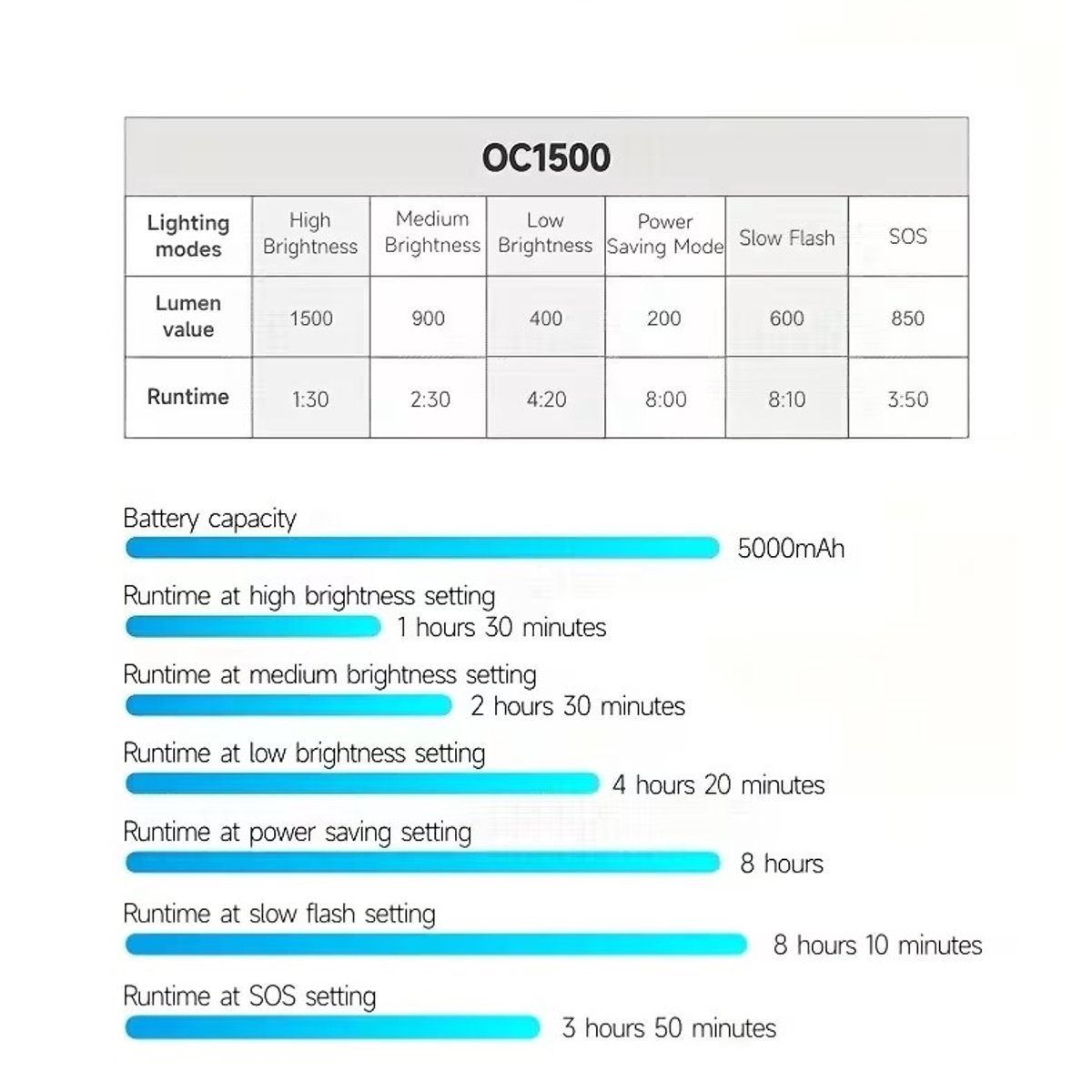 OC1500

| Lighting modes | High Brightness | Medium Brightness | Low Brightness | Power Saving Mode | Slow Flash | SOS |
|---|---|---|---|---|---|---|
| Lumen value | 1500 | 900 | 400 | 200 | 600 | 850 |
| Runtime | 1:30 | 2:30 | 4:20 | 8:00 | 8:10 | 3:50 |

Battery capacity
5000mAh

Runtime at high brightness setting
1 hours 30 minutes

Runtime at medium brightness setting
2 hours 30 minutes

Runtime at low brightness setting
4 hours 20 minutes

Runtime at power saving setting
8 hours

Runtime at slow flash setting
8 hours 10 minutes

Runtime at SOS setting
3 hours 50 minutes